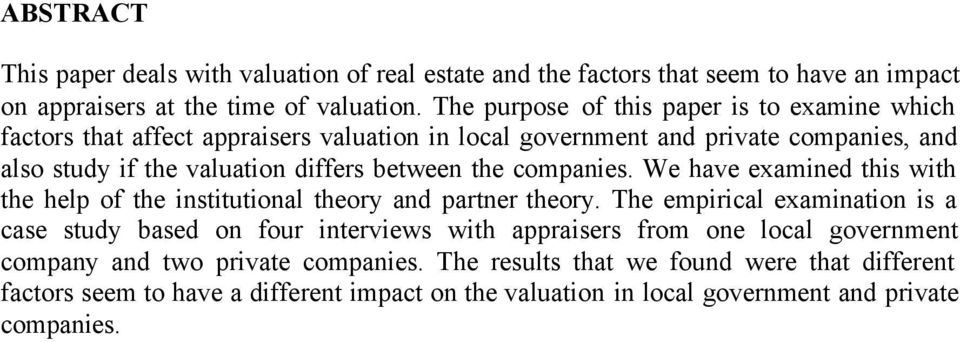 ABSTRACT

This paper deals with valuation of real estate and the factors that seem to have an impact on appraisers at the time of valuation. The purpose of this paper is to examine which factors that affect appraisers valuation in local government and private companies, and also study if the valuation differs between the companies. We have examined this with the help of the institutional theory and partner theory. The empirical examination is a case study based on four interviews with appraisers from one local government company and two private companies. The results that we found were that different factors seem to have a different impact on the valuation in local government and private companies.